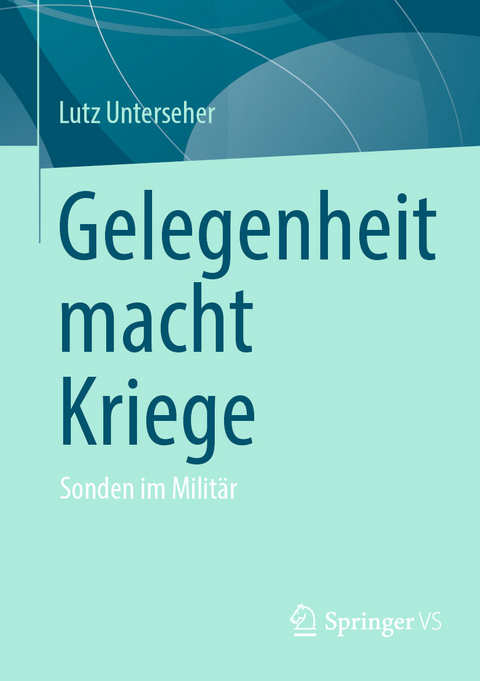 Lutz Unterseher

Gelegenheit macht Kriege

Sonden im Militär

Springer VS